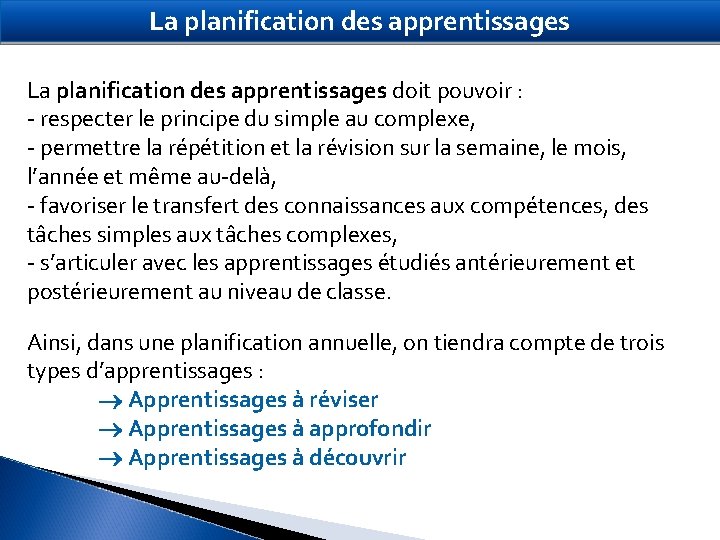 La planification des apprentissages

La planification des apprentissages doit pouvoir :
- respecter le principe du simple au complexe,
- permettre la répétition et la révision sur la semaine, le mois, l'année et même au-delà,
- favoriser le transfert des connaissances aux compétences, des tâches simples aux tâches complexes,
- s'articuler avec les apprentissages étudiés antérieurement et postérieurement au niveau de classe.

Ainsi, dans une planification annuelle, on tiendra compte de trois types d'apprentissages :
→ Apprentissages à réviser
→ Apprentissages à approfondir
→ Apprentissages à découvrir